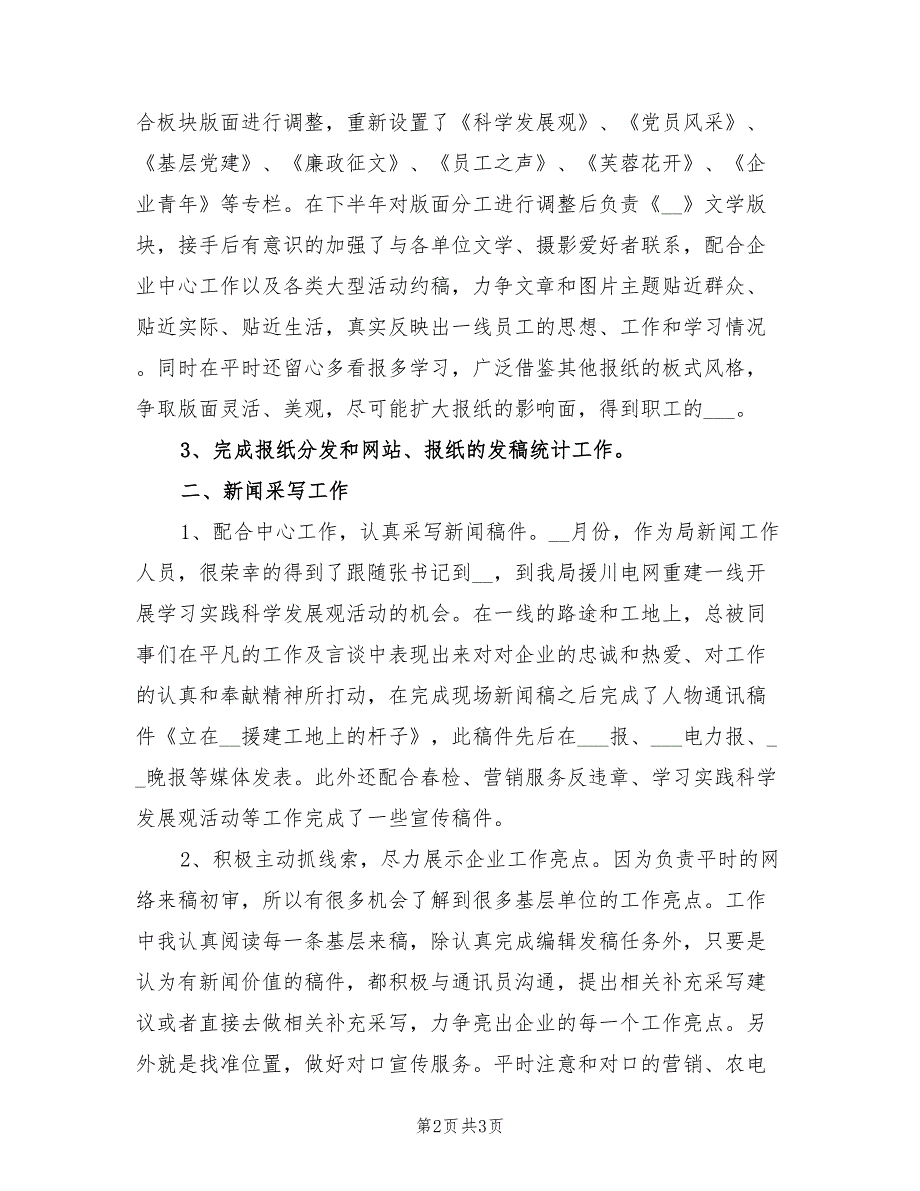 合板块版面进行调整，重新设置了《科学发展观》、《党员风采》、《基层党建》、《廉政征文》、《员工之声》、《芙蓉花开》、《企业青年》等专栏。在下半年对版面分工进行调整后负责《__》文学版块，接手后有意识的加强了与各单位文学、摄影爱好者联系，配合企业中心工作以及各类大型活动约稿，力争文章和图片主题贴近群众、贴近实际、贴近生活，真实反映出一线员工的思想、工作和学习情况。同时在平时还留心多看报多学习，广泛借鉴其他报纸的板式风格，争取版面灵活、美观，尽可能扩大报纸的影响面，得到职工的___。

3、完成报纸分发和网站、报纸的发稿统计工作。

二、新闻采写工作

1、配合中心工作，认真采写新闻稿件。__月份，作为局新闻工作人员，很荣幸的得到了跟随张书记到__，到我局援川电网重建一线开展学习实践科学发展观活动的机会。在一线的路途和工地上，总被同事们在平凡的工作及言谈中表现出来对对企业的忠诚和热爱、对工作的认真和奉献精神所打动，在完成现场新闻稿之后完成了人物通讯稿件《立在__援建工地上的杆子》，此稿件先后在___报、___电力报、__晚报等媒体发表。此外还配合春检、营销服务反违章、学习实践科学发展观活动等工作完成了一些宣传稿件。

2、积极主动抓线索，尽力展示企业工作亮点。因为负责平时的网络来稿初审，所以有很多机会了解到很多基层单位的工作亮点。工作中我认真阅读每一条基层来稿，除认真完成编辑发稿任务外，只要是认为有新闻价值的稿件，都积极与通讯员沟通，提出相关补充采写建议或者直接去做相关补充采写，力争亮出企业的每一个工作亮点。另外就是找准位置，做好对口宣传服务。平时注意和对口的营销、农电

第2页 共3页